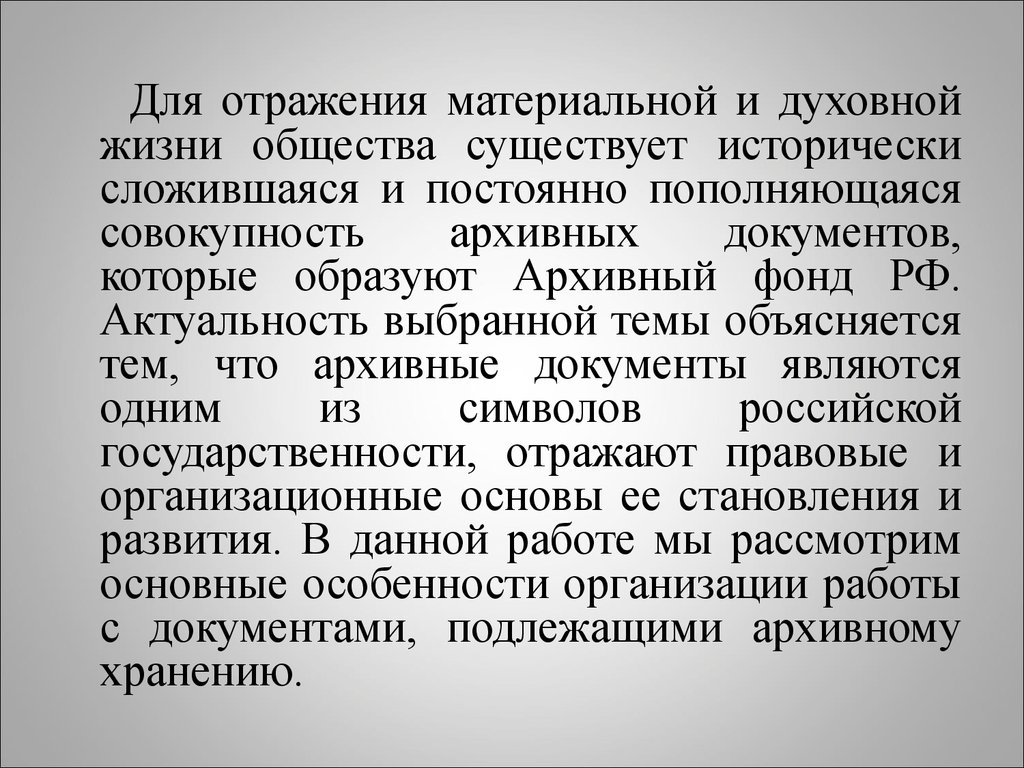 Для отражения материальной и духовной жизни общества существует исторически сложившаяся и постоянно пополняющаяся совокупность архивных документов, которые образуют Архивный фонд РФ. Актуальность выбранной темы объясняется тем, что архивные документы являются одним из символов российской государственности, отражают правовые и организационные основы ее становления и развития. В данной работе мы рассмотрим основные особенности организации работы с документами, подлежащими архивному хранению.